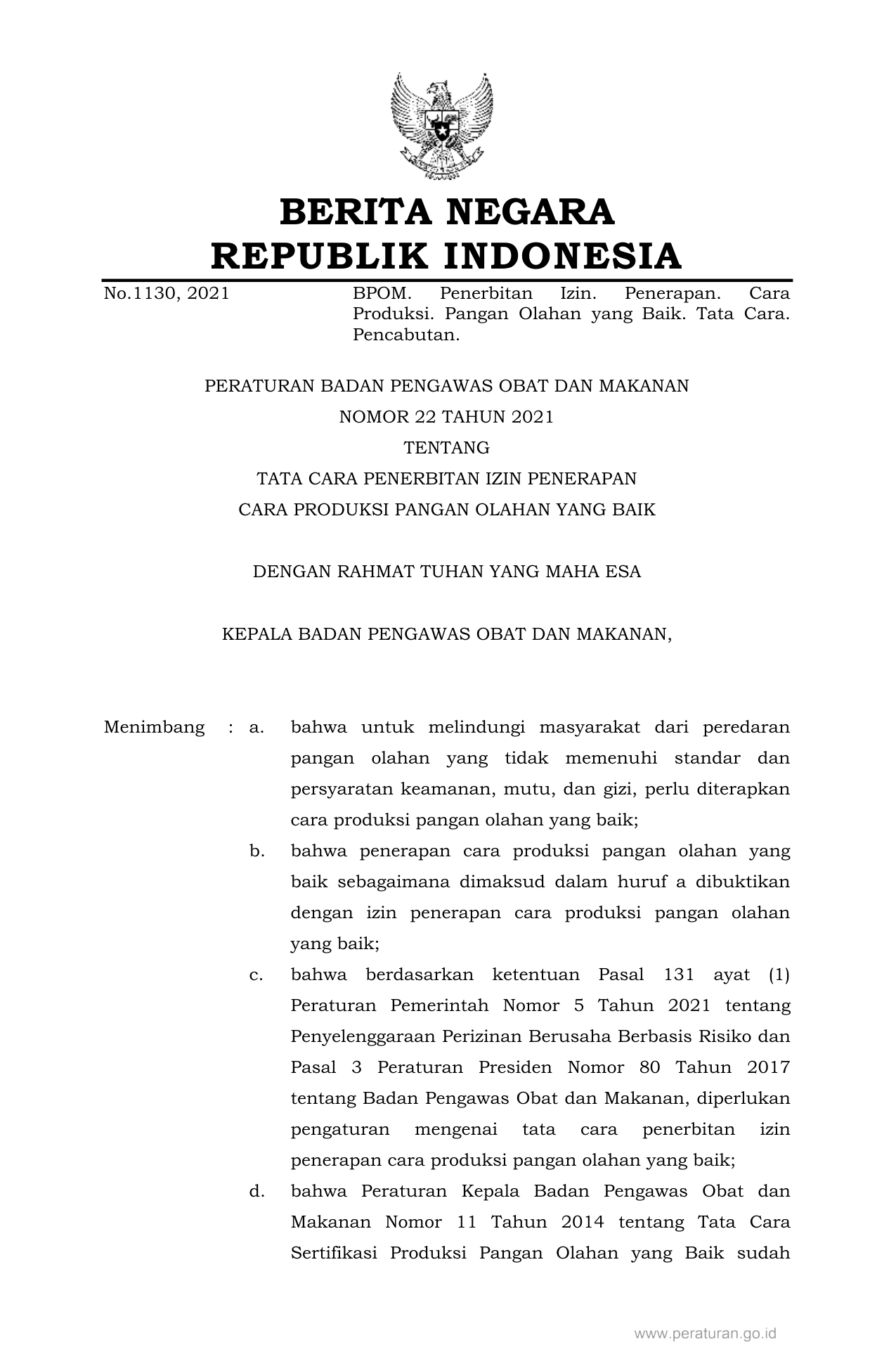 BERITA NEGARA
REPUBLIK INDONESIA

No.1130, 2021

BPOM. Penerbitan Izin. Penerapan. Cara Produksi. Pangan Olahan yang Baik. Tata Cara. Pencabutan.

PERATURAN BADAN PENGAWAS OBAT DAN MAKANAN
NOMOR 22 TAHUN 2021
TENTANG
TATA CARA PENERBITAN IZIN PENERAPAN
CARA PRODUKSI PANGAN OLAHAN YANG BAIK

DENGAN RAHMAT TUHAN YANG MAHA ESA

KEPALA BADAN PENGAWAS OBAT DAN MAKANAN,

Menimbang : a. bahwa untuk melindungi masyarakat dari peredaran pangan olahan yang tidak memenuhi standar dan persyaratan keamanan, mutu, dan gizi, perlu diterapkan cara produksi pangan olahan yang baik;

b. bahwa penerapan cara produksi pangan olahan yang baik sebagaimana dimaksud dalam huruf a dibuktikan dengan izin penerapan cara produksi pangan olahan yang baik;

c. bahwa berdasarkan ketentuan Pasal 131 ayat (1) Peraturan Pemerintah Nomor 5 Tahun 2021 tentang Penyelenggaraan Perizinan Berusaha Berbasis Risiko dan Pasal 3 Peraturan Presiden Nomor 80 Tahun 2017 tentang Badan Pengawas Obat dan Makanan, diperlukan pengaturan mengenai tata cara penerbitan izin penerapan cara produksi pangan olahan yang baik;

d. bahwa Peraturan Kepala Badan Pengawas Obat dan Makanan Nomor 11 Tahun 2014 tentang Tata Cara Sertifikasi Produksi Pangan Olahan yang Baik sudah

www.peraturan.go.id